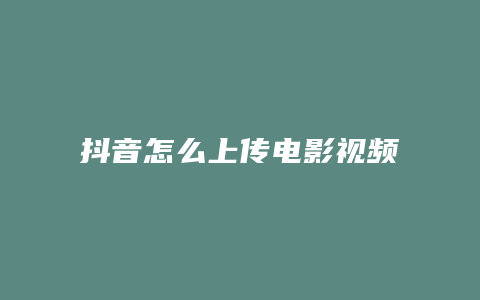 抖音怎么上传电影视频